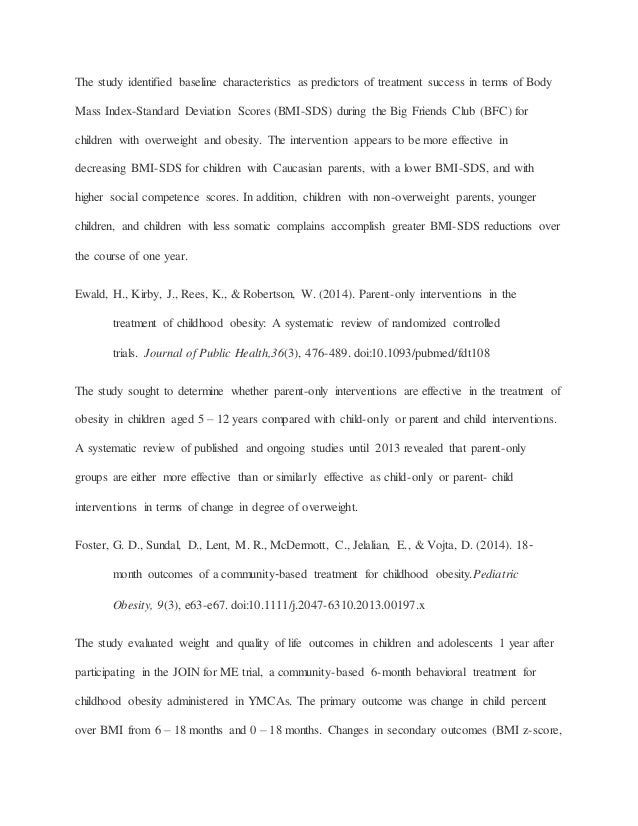 The study identified baseline characteristics as predictors of treatment success in terms of Body Mass Index-Standard Deviation Scores (BMI-SDS) during the Big Friends Club (BFC) for children with overweight and obesity. The intervention appears to be more effective in decreasing BMI-SDS for children with Caucasian parents, with a lower BMI-SDS, and with higher social competence scores. In addition, children with non-overweight parents, younger children, and children with less somatic complains accomplish greater BMI-SDS reductions over the course of one year.

Ewald, H., Kirby, J., Rees, K., & Robertson, W. (2014). Parent-only interventions in the treatment of childhood obesity: A systematic review of randomized controlled trials. Journal of Public Health,36(3), 476-489. doi:10.1093/pubmed/fdt108

The study sought to determine whether parent-only interventions are effective in the treatment of obesity in children aged 5 – 12 years compared with child-only or parent and child interventions. A systematic review of published and ongoing studies until 2013 revealed that parent-only groups are either more effective than or similarly effective as child-only or parent- child interventions in terms of change in degree of overweight.

Foster, G. D., Sundal, D., Lent, M. R., McDermott, C., Jelalian, E., & Vojta, D. (2014). 18-month outcomes of a community-based treatment for childhood obesity.Pediatric Obesity, 9(3), e63-e67. doi:10.1111/j.2047-6310.2013.00197.x

The study evaluated weight and quality of life outcomes in children and adolescents 1 year after participating in the JOIN for ME trial, a community-based 6-month behavioral treatment for childhood obesity administered in YMCAs. The primary outcome was change in child percent over BMI from 6 – 18 months and 0 – 18 months. Changes in secondary outcomes (BMI z-score,